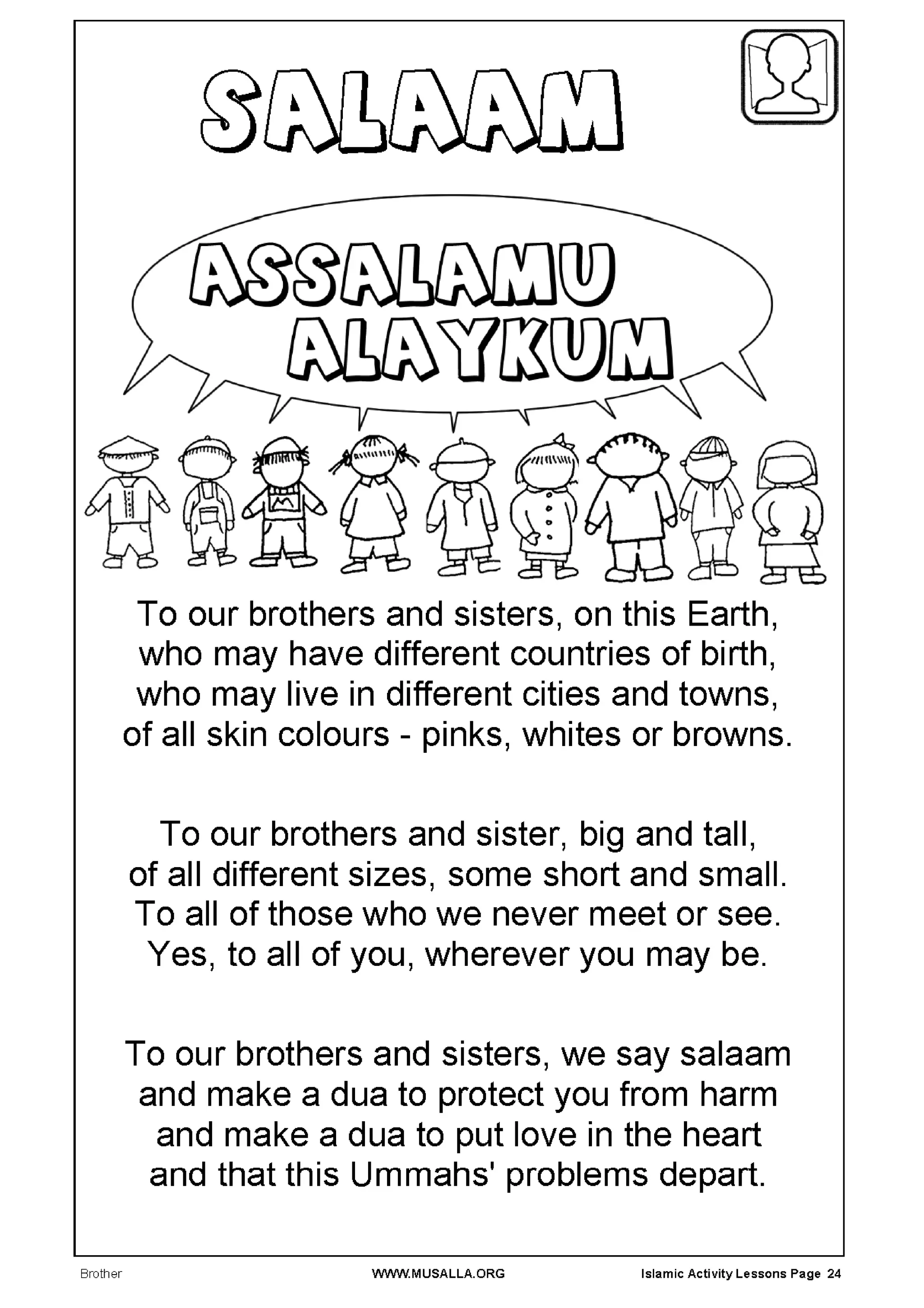 SALAAM

ASSALAMU ALAYKUM

To our brothers and sisters, on this Earth,
who may have different countries of birth,
who may live in different cities and towns,
of all skin colours - pinks, whites or browns.

To our brothers and sister, big and tall,
of all different sizes, some short and small.
To all of those who we never meet or see.
Yes, to all of you, wherever you may be.

To our brothers and sisters, we say salaam
and make a dua to protect you from harm
and make a dua to put love in the heart
and that this Ummahs' problems depart.

Brother WWW.MUSALLA.ORG Islamic Activity Lessons Page 24